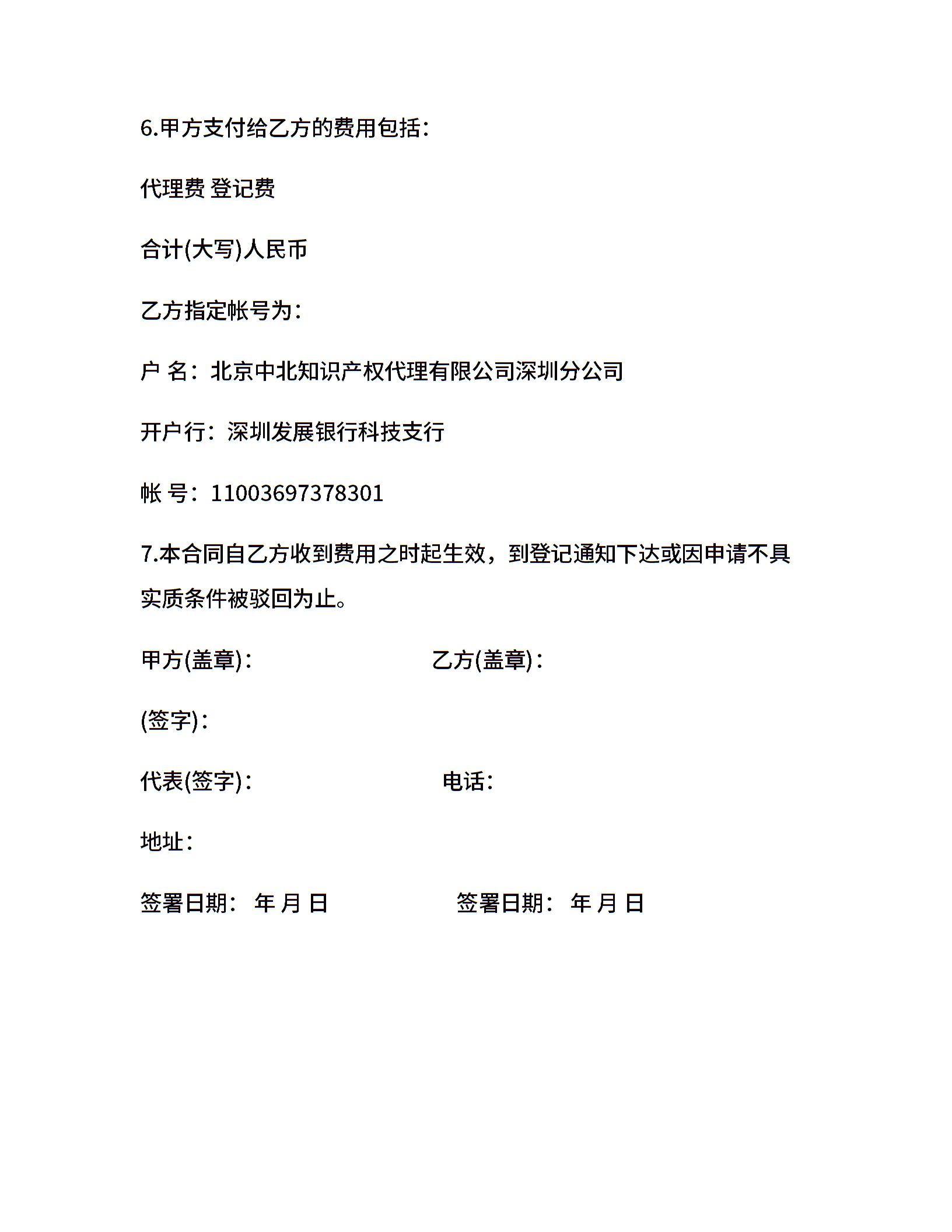 6.甲方支付给乙方的费用包括:

代理费 登记费

合计(大写)人民币

乙方指定帐号为:

户 名：北京中北知识产权代理有限公司深圳分公司

开户行：深圳发展银行科技支行

帐 号：11003697378301

7.本合同自乙方收到费用之时起生效，到登记通知下达或因申请不具实质条件被驳回为止。

甲方(盖章)： 乙方(盖章)：

(签字)：

代表(签字)： 电话：

地址：

签署日期： 年 月 日 签署日期： 年 月 日